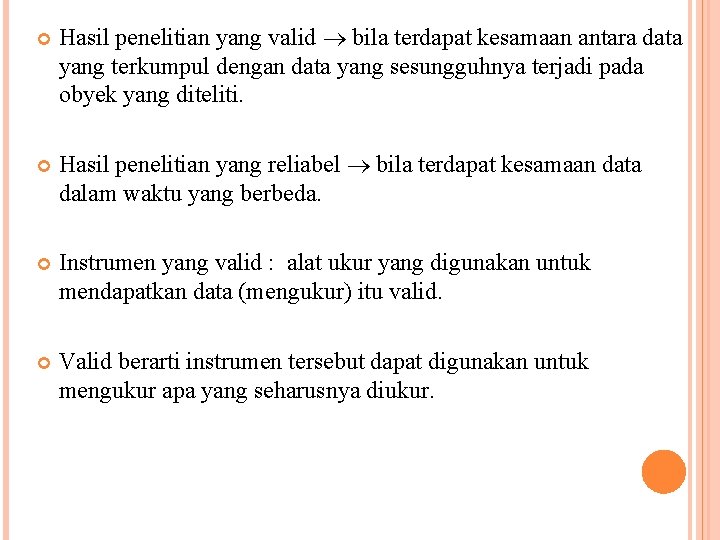 Hasil penelitian yang valid $\rightarrow$ bila terdapat kesamaan antara data yang terkumpul dengan data yang sesungguhnya terjadi pada obyek yang diteliti.

Hasil penelitian yang reliabel $\rightarrow$ bila terdapat kesamaan data dalam waktu yang berbeda.

Instrumen yang valid : alat ukur yang digunakan untuk mendapatkan data (mengukur) itu valid.

Valid berarti instrumen tersebut dapat digunakan untuk mengukur apa yang seharusnya diukur.